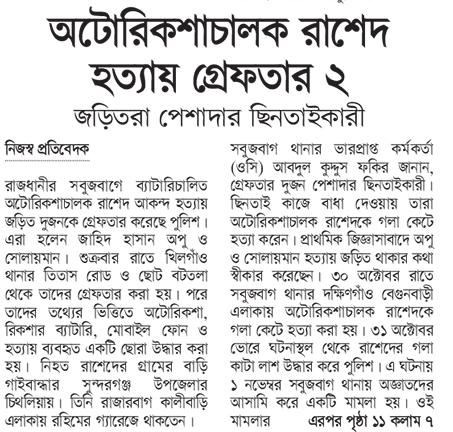 অটোরিকশাচালক রাশেদ হত্যায় গ্রেফতার ২

জড়িতরা পেশাদার ছিনতাইকারী

নিজস্ব প্রতিবেদক

রাজধানীর সবুজবাগে ব্যাটারিচালিত অটোরিকশাচালক রাশেদ আকন্দ হত্যায় জড়িত দুজনকে গ্রেফতার করেছে পুলিশ। এরা হলেন জাহিদ হাসান অপু ও সোলায়মান। শুক্রবার রাতে খিলগাঁও থানার তিতাস রোড ও ছোট বটতলা থেকে তাদের গ্রেফতার করা হয়। পরে তাদের তথ্যের ভিত্তিতে অটোরিকশা, রিকশার ব্যাটারি, মোবাইল ফোন ও হত্যায় ব্যবহৃত একটি ছোরা উদ্ধার করা হয়। নিহত রাশেদের গ্রামের বাড়ি গাইবান্ধার সুন্দরগঞ্জ উপজেলার চিথলিয়ায়। তিনি রাজারবাগ কালীবাড়ি এলাকায় রহিমের গ্যারেজে থাকতেন। সবুজবাগ থানার ভারপ্রাপ্ত কর্মকর্তা (ওসি) আবদুল কুদ্দুস ফকির জানান, গ্রেফতার দুজন পেশাদার ছিনতাইকারী। ছিনতাই কাজে বাধা দেওয়ায় তারা অটোরিকশাচালক রাশেদকে গলা কেটে হত্যা করেন। প্রাথমিক জিজ্ঞাসাবাদে অপু ও সোলায়মান হত্যায় জড়িত থাকার কথা স্বীকার করেছেন। ৩০ অক্টোবর রাতে সবুজবাগ থানার দক্ষিণগাঁও বেগুনবাড়ী এলাকায় অটোরিকশাচালক রাশেদকে গলা কেটে হত্যা করা হয়। ৩১ অক্টোবর ভোরে ঘটনাস্থল থেকে রাশেদের গলা কাটা লাশ উদ্ধার করে পুলিশ। এ ঘটনায় ১ নভেম্বর সবুজবাগ থানায় অজ্ঞাতদের আসামি করে একটি মামলা হয়। ওই মামলার এরপর পৃষ্ঠা ১১ কলাম ৭